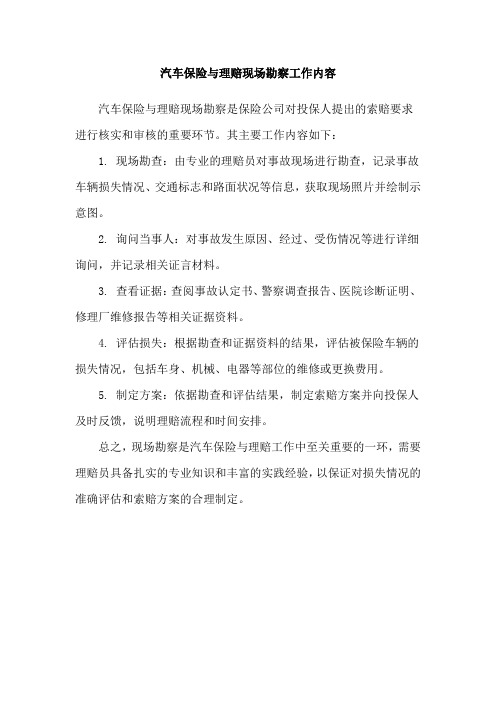 汽车保险与理赔现场勘察工作内容

汽车保险与理赔现场勘察是保险公司对投保人提出的索赔要求进行核实和审核的重要环节。其主要工作内容如下：

1. 现场勘查：由专业的理赔员对事故现场进行勘查，记录事故车辆损失情况、交通标志和路面状况等信息，获取现场照片并绘制示意图。

2. 询问当事人：对事故发生原因、经过、受伤情况等进行详细询问，并记录相关证言材料。

3. 查看证据：查阅事故认定书、警察调查报告、医院诊断证明、修理厂维修报告等相关证据资料。

4. 评估损失：根据勘查和证据资料的结果，评估被保险车辆的损失情况，包括车身、机械、电器等部位的维修或更换费用。

5. 制定方案：依据勘查和评估结果，制定索赔方案并向投保人及时反馈，说明理赔流程和时间安排。

总之，现场勘察是汽车保险与理赔工作中至关重要的一环，需要理赔员具备扎实的专业知识和丰富的实践经验，以保证对损失情况的准确评估和索赔方案的合理制定。